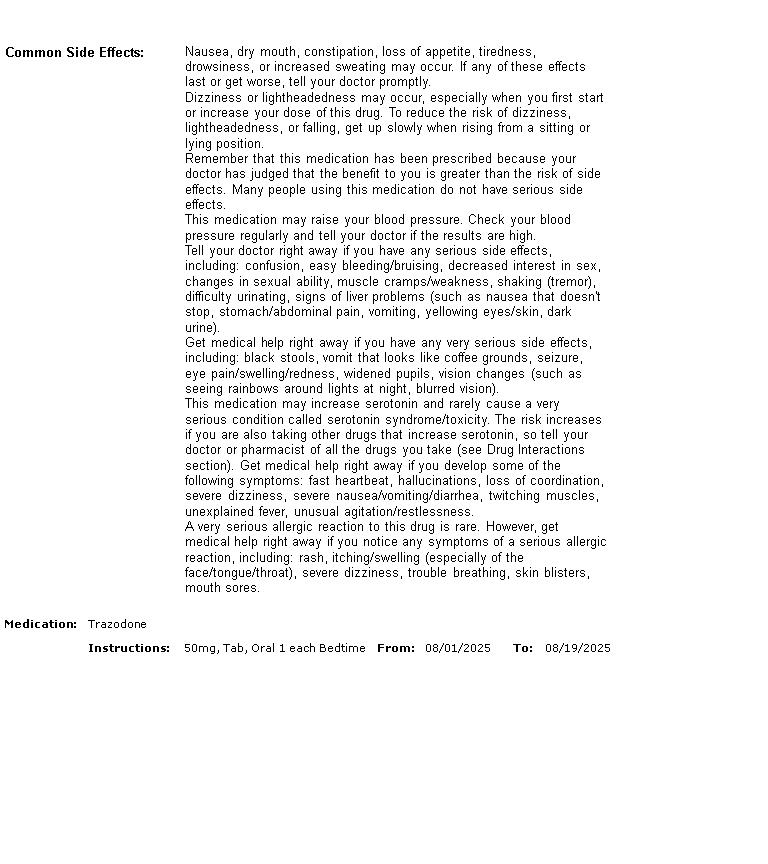 Common Side Effects:

Nausea, dry mouth, constipation, loss of appetite, tiredness, drowsiness, or increased sweating may occur. If any of these effects last or get worse, tell your doctor promptly.
Dizziness or lightheadedness may occur, especially when you first start or increase your dose of this drug. To reduce the risk of dizziness, lightheadedness, or falling, get up slowly when rising from a sitting or lying position.
Remember that this medication has been prescribed because your doctor has judged that the benefit to you is greater than the risk of side effects. Many people using this medication do not have serious side effects.
This medication may raise your blood pressure. Check your blood pressure regularly and tell your doctor if the results are high.
Tell your doctor right away if you have any serious side effects, including: confusion, easy bleeding/bruising, decreased interest in sex, changes in sexual ability, muscle cramps/weakness, shaking (tremor), difficulty urinating, signs of liver problems (such as nausea that doesn't stop, stomach/abdominal pain, vomiting, yellowing eyes/skin, dark urine).
Get medical help right away if you have any very serious side effects, including: black stools, vomit that looks like coffee grounds, seizure, eye pain/swelling/redness, widened pupils, vision changes (such as seeing rainbows around lights at night, blurred vision).
This medication may increase serotonin and rarely cause a very serious condition called serotonin syndrome/toxicity. The risk increases if you are also taking other drugs that increase serotonin, so tell your doctor or pharmacist of all the drugs you take (see Drug Interactions section). Get medical help right away if you develop some of the following symptoms: fast heartbeat, hallucinations, loss of coordination, severe dizziness, severe nausea/vomiting/diarrhea, twitching muscles, unexplained fever, unusual agitation/restlessness.
A very serious allergic reaction to this drug is rare. However, get medical help right away if you notice any symptoms of a serious allergic reaction, including: rash, itching/swelling (especially of the face/tongue/throat), severe dizziness, trouble breathing, skin blisters, mouth sores.

Medication: Trazodone

Instructions: 50mg, Tab, Oral 1 each Bedtime From: 08/01/2025 To: 08/19/2025